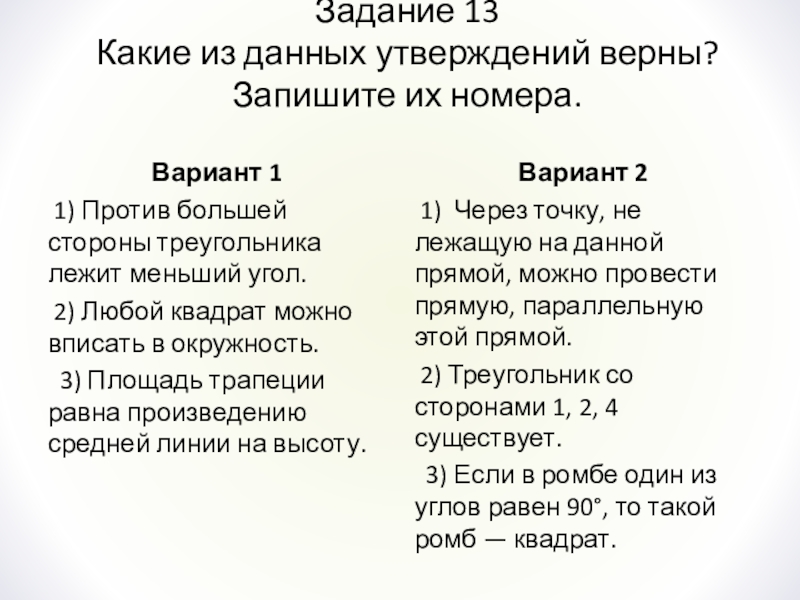 Задание 13
Какие из данных утверждений верны? Запишите их номера.

Вариант 1

1) Против большей стороны треугольника лежит меньший угол.

2) Любой квадрат можно вписать в окружность.

3) Площадь трапеции равна произведению средней линии на высоту.

Вариант 2

1) Через точку, не лежащую на данной прямой, можно провести прямую, параллельную этой прямой.

2) Треугольник со сторонами 1, 2, 4 существует.

3) Если в ромбе один из углов равен 90°, то такой ромб — квадрат.